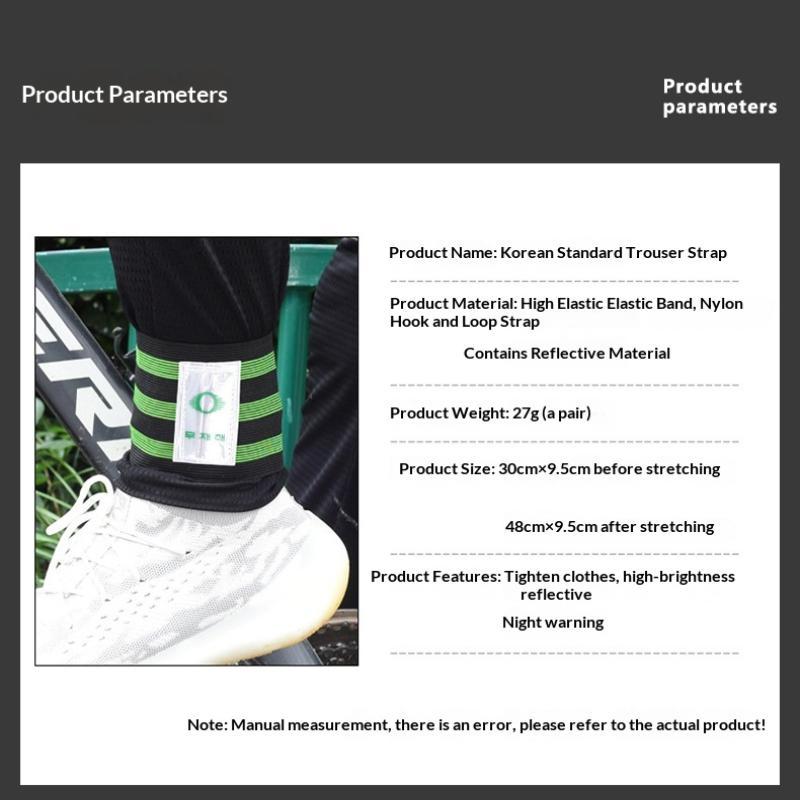 Product Parameters

Product parameters

Product Name: Korean Standard Trouser Strap

Product Material: High Elastic Elastic Band, Nylon Hook and Loop Strap

Contains Reflective Material

Product Weight: 27g (a pair)

Product Size: 30cm×9.5cm before stretching

48cm×9.5cm after stretching

Product Features: Tighten clothes, high-brightness reflective

Night warning

Note: Manual measurement, there is an error, please refer to the actual product!